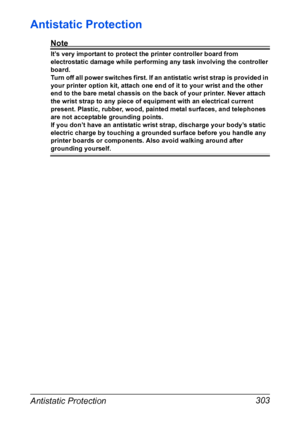 Antistatic Protection

Note

It's very important to protect the printer controller board from electrostatic damage while performing any task involving the controller board.
Turn off all power switches first. If an antistatic wrist strap is provided in your printer option kit, attach one end of it to your wrist and the other end to the bare metal chassis on the back of your printer. Never attach the wrist strap to any piece of equipment with an electrical current present. Plastic, rubber, wood, painted metal surfaces, and telephones are not acceptable grounding points.
If you don't have an antistatic wrist strap, discharge your body's static electric charge by touching a grounded surface before you handle any printer boards or components. Also avoid walking around after grounding yourself.

Antistatic Protection 303